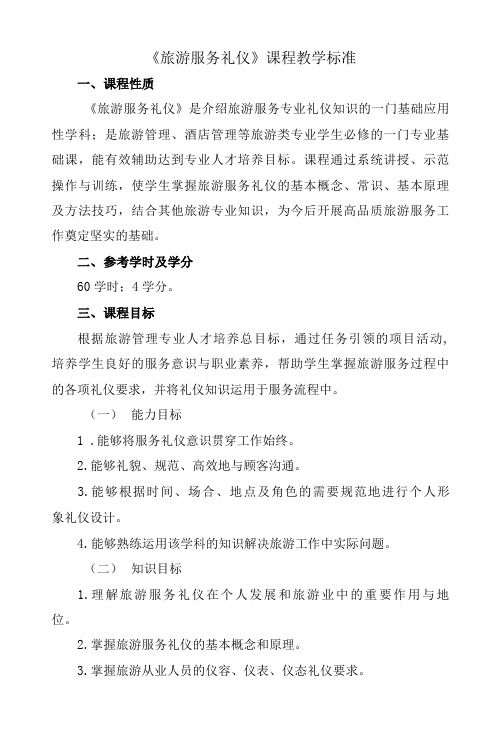 《旅游服务礼仪》课程教学标准

一、课程性质

《旅游服务礼仪》是介绍旅游服务专业礼仪知识的一门基础应用性学科；是旅游管理、酒店管理等旅游类专业学生必修的一门专业基础课，能有效辅助达到专业人才培养目标。课程通过系统讲授、示范操作与训练，使学生掌握旅游服务礼仪的基本概念、常识、基本原理及方法技巧，结合其他旅游专业知识，为今后开展高品质旅游服务工作奠定坚实的基础。

二、参考学时及学分

60 学时；4 学分。

三、课程目标

根据旅游管理专业人才培养总目标，通过任务引领的项目活动，培养学生良好的服务意识与职业素养，帮助学生掌握旅游服务过程中的各项礼仪要求，并将礼仪知识运用于服务流程中。

（一） 能力目标

1 .能够将服务礼仪意识贯穿工作始终。

2.能够礼貌、规范、高效地与顾客沟通。

3.能够根据时间、场合、地点及角色的需要规范地进行个人形象礼仪设计。

4.能够熟练运用该学科的知识解决旅游工作中实际问题。

（二） 知识目标

1.理解旅游服务礼仪在个人发展和旅游业中的重要作用与地位。

2.掌握旅游服务礼仪的基本概念和原理。

3.掌握旅游从业人员的仪容、仪表、仪态礼仪要求。